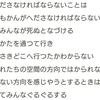 ださなければならないことは
もかんがへださなければならない
みんなが死ぬとなづける
かたを通つて行き
さきどこへ行つたかわからない
れたちの空間の方向ではかられな
ない方向を感じやうとするときは
てみんなぐるぐるする